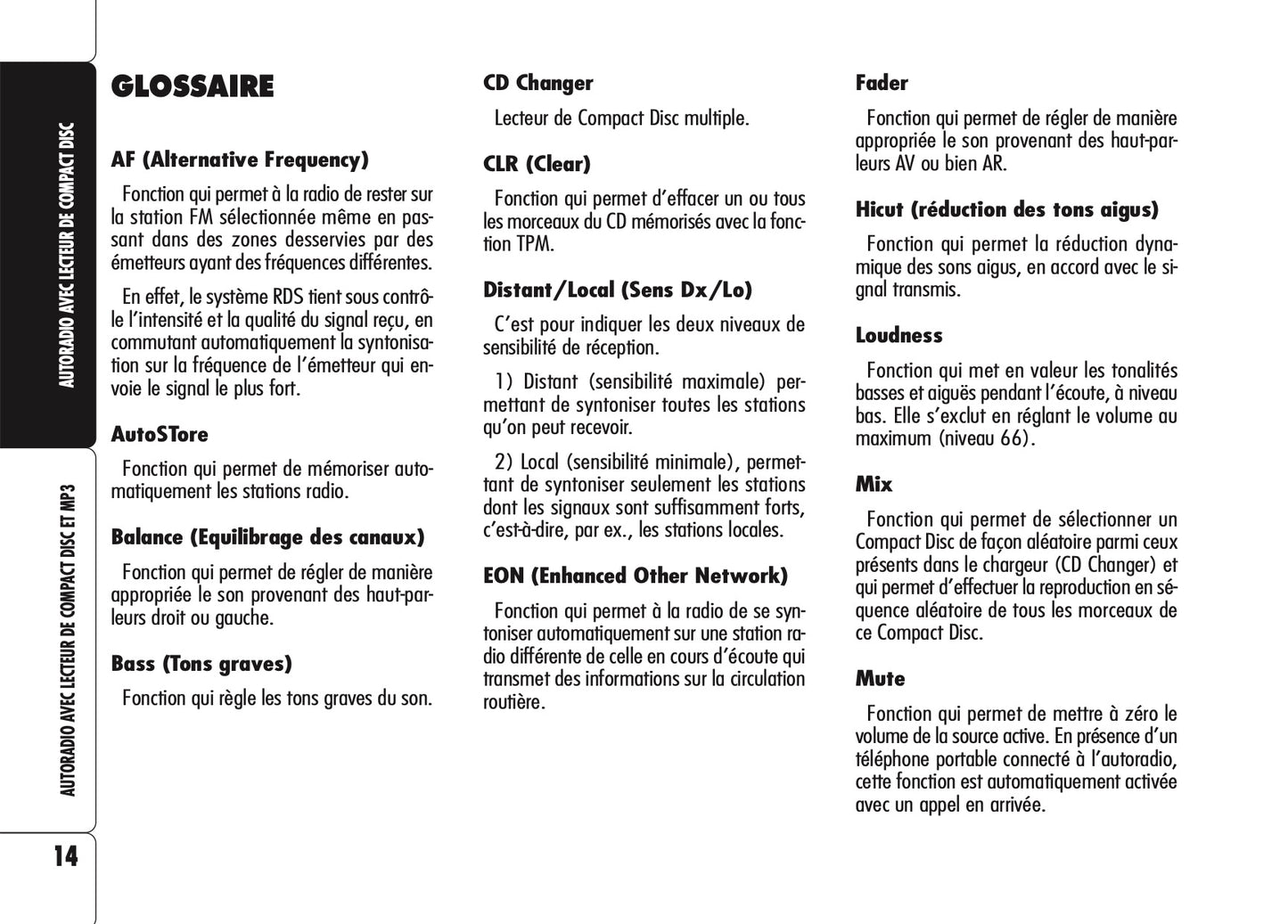 AUTORADIO AVEC LECTEUR DE COMPACT DISC

AUTORADIO AVEC LECTEUR DE COMPACT DISC ET MP3

14

GLOSSAIRE

AF (Alternative Frequency)

Fonction qui permet à la radio de rester sur la station FM sélectionnée même en passant dans des zones desservies par des émetteurs ayant des fréquences différentes.

En effet, le système RDS tient sous contrôle l'intensité et la qualité du signal reçu, en commutant automatiquement la syntonisation sur la fréquence de l'émetteur qui envoie le signal le plus fort.

AutoSTore

Fonction qui permet de mémoriser automatiquement les stations radio.

Balance (Equilibrage des canaux)

Fonction qui permet de régler de manière appropriée le son provenant des haut-parleurs droit ou gauche.

Bass (Tons graves)

Fonction qui règle les tons graves du son.

CD Changer

Lecteur de Compact Disc multiple.

CLR (Clear)

Fonction qui permet d'effacer un ou tous les morceaux du CD mémorisés avec la fonction TPM.

Distant/Local (Sens Dx/Lo)

C'est pour indiquer les deux niveaux de sensibilité de réception.

1) Distant (sensibilité maximale) permettant de syntoniser toutes les stations qu'on peut recevoir.

2) Local (sensibilité minimale), permettant de syntoniser seulement les stations dont les signaux sont suffisamment forts, c'est-à-dire, par ex., les stations locales.

EON (Enhanced Other Network)

Fonction qui permet à la radio de se syntoniser automatiquement sur une station radio différente de celle en cours d'écoute qui transmet des informations sur la circulation routière.

Fader

Fonction qui permet de régler de manière appropriée le son provenant des haut-parleurs AV ou bien AR.

Hicut (réduction des tons aigus)

Fonction qui permet la réduction dynamique des sons aigus, en accord avec le signal transmis.

Loudness

Fonction qui met en valeur les tonalités basses et aiguës pendant l'écoute, à niveau bas. Elle s'exclut en réglant le volume au maximum (niveau 66).

Mix

Fonction qui permet de sélectionner un Compact Disc de façon aléatoire parmi ceux présents dans le chargeur (CD Changer) et qui permet d'effectuer la reproduction en séquence aléatoire de tous les morceaux de ce Compact Disc.

Mute

Fonction qui permet de mettre à zéro le volume de la source active. En présence d'un téléphone portable connecté à l'autoradio, cette fonction est automatiquement activée avec un appel en arrivée.